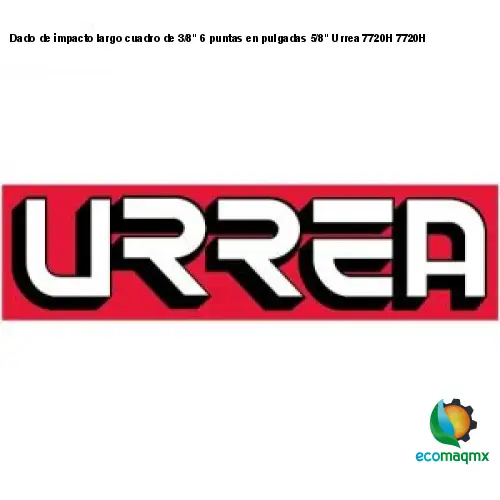 Dado de impacto largo cuadro de 3/8" 6 puntas en pulgadas 5/8" Urrea 7720H 7720H

URREA

ecomaqmx